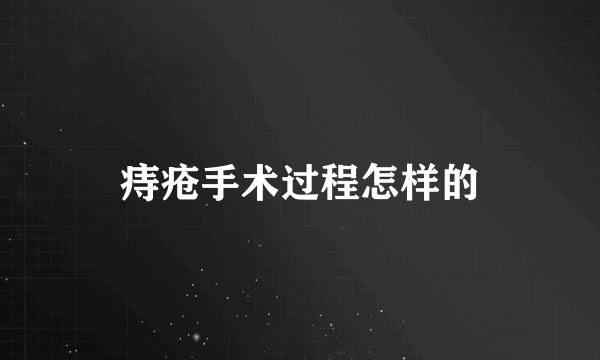 痔疮手术过程怎样的